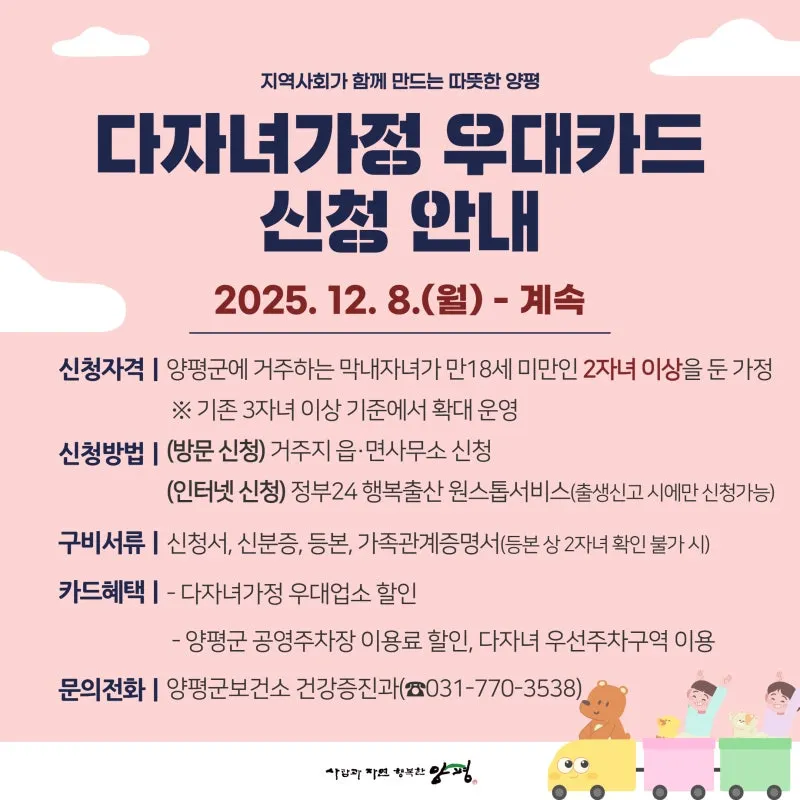 지역사회가 함께 만드는 따뜻한 양평

다자녀가정 우대카드 신청 안내

2025. 12. 8.(월) - 계속

신청자격 | 양평군에 거주하는 막내자녀가 만18세 미만인 2자녀 이상을 둔 가정
※ 기존 3자녀 이상 기준에서 확대 운영

신청방법 | (방문 신청) 거주지 읍·면사무소 신청
(인터넷 신청) 정부24 행복출산 원스톱서비스(출생신고 시에만 신청가능)

구비서류 | 신청서, 신분증, 등본, 가족관계증명서(등본 상 2자녀 확인 불가 시)

카드혜택 | - 다자녀가정 우대업소 할인
- 양평군 공영주차장 이용료 할인, 다자녀 우선주차구역 이용

문의전화 | 양평군보건소 건강증진과(☎031-770-3538)

사람과 자연 행복한 양평